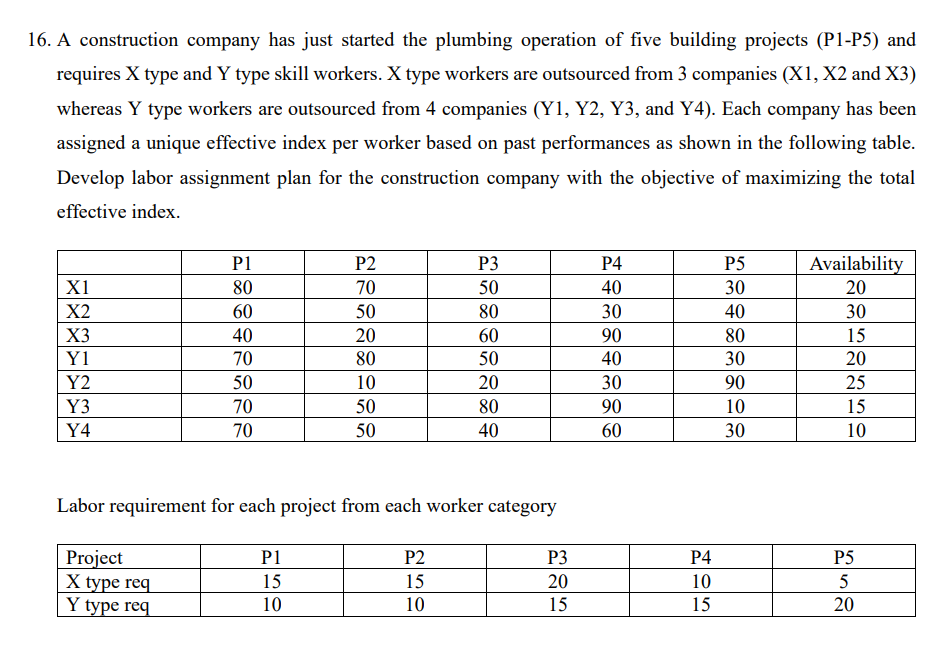 16. A construction company has just started the plumbing operation of five building projects (P1-P5) and requires X type and Y type skill workers. X type workers are outsourced from 3 companies (X1, X2 and X3) whereas Y type workers are outsourced from 4 companies (Y1, Y2, Y3, and Y4). Each company has been assigned a unique effective index per worker based on past performances as shown in the following table. Develop labor assignment plan for the construction company with the objective of maximizing the total effective index.

| | P1 | P2 | P3 | P4 | P5 | Availability |
|---|---|---|---|---|---|---|
| X1 | 80 | 70 | 50 | 40 | 30 | 20 |
| X2 | 60 | 50 | 80 | 30 | 40 | 30 |
| X3 | 40 | 20 | 60 | 90 | 80 | 15 |
| Y1 | 70 | 80 | 50 | 40 | 30 | 20 |
| Y2 | 50 | 10 | 20 | 30 | 90 | 25 |
| Y3 | 70 | 50 | 80 | 90 | 10 | 15 |
| Y4 | 70 | 50 | 40 | 60 | 30 | 10 |

Labor requirement for each project from each worker category

| Project | P1 | P2 | P3 | P4 | P5 |
|---|---|---|---|---|---|
| X type req | 15 | 15 | 20 | 10 | 5 |
| Y type req | 10 | 10 | 15 | 15 | 20 |